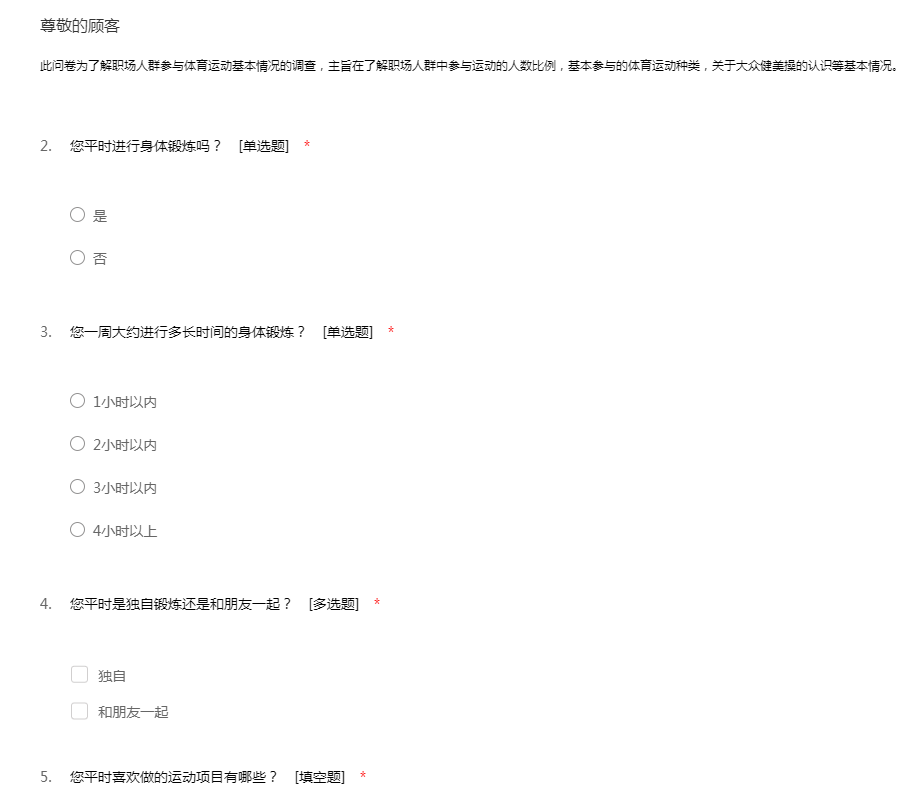 尊敬的顾客

此问卷为了解职场人群参与体育运动基本情况的调查，主旨在了解职场人群中参与运动的人数比例，基本参与的体育运动种类，关于大众健美操的认识等基本情况。

2. 您平时进行身体锻炼吗？ [单选题] *

是

否

3. 您一周大约进行多长时间的身体锻炼？ [单选题] *

1小时以内

2小时以内

3小时以内

4小时以上

4. 您平时是独自锻炼还是和朋友一起？ [多选题] *

独自

和朋友一起

5. 您平时喜欢做的运动项目有哪些？ [填空题] *